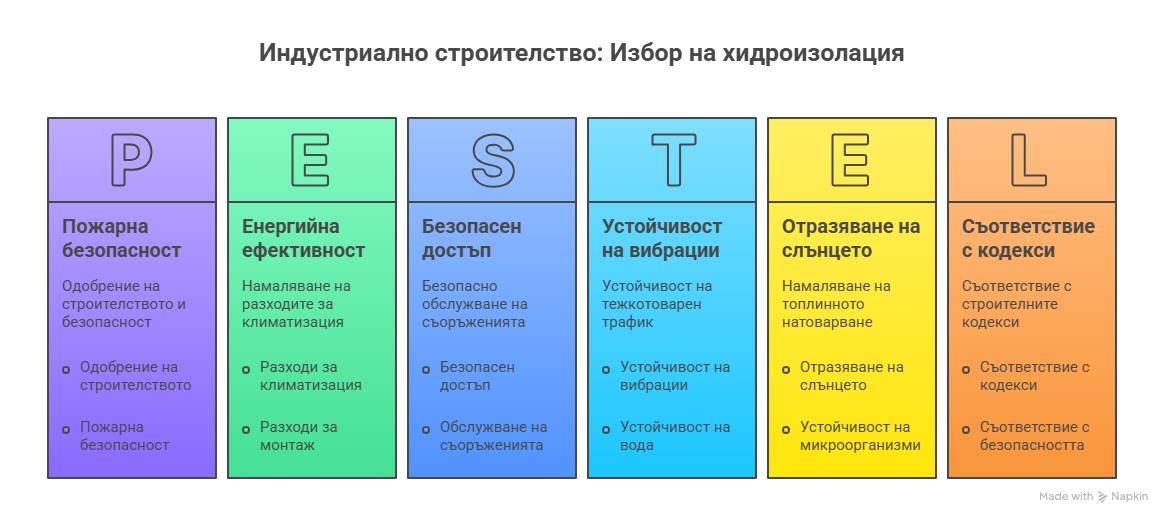 Индустриално строителство: Избор на хидроизолация

P

Пожарна безопасност

Одобрение на строителството и безопасност

Одобрение на строителството

Пожарна безопасност

E

Енергийна ефективност

Намаляване на разходите за климатизация

Разходи за климатизация

Разходи за монтаж

S

Безопасен достъп

Безопасно обслужване на съоръженията

Безопасен достъп

Обслужване на съоръженията

T

Устойчивост на вибрации

Устойчивост на тежкотоварен трафик

Устойчивост на вибрации

Устойчивост на вода

E

Отразяване на слънцето

Намаляване на топлинното натоварване

Отразяване на слънцето

Устойчивост на микроорганизми

L

Съответствие с кодекси

Съответствие с строителните кодекси

Съответствие с кодекси

Съответствие с безопасността

Made with Napkin